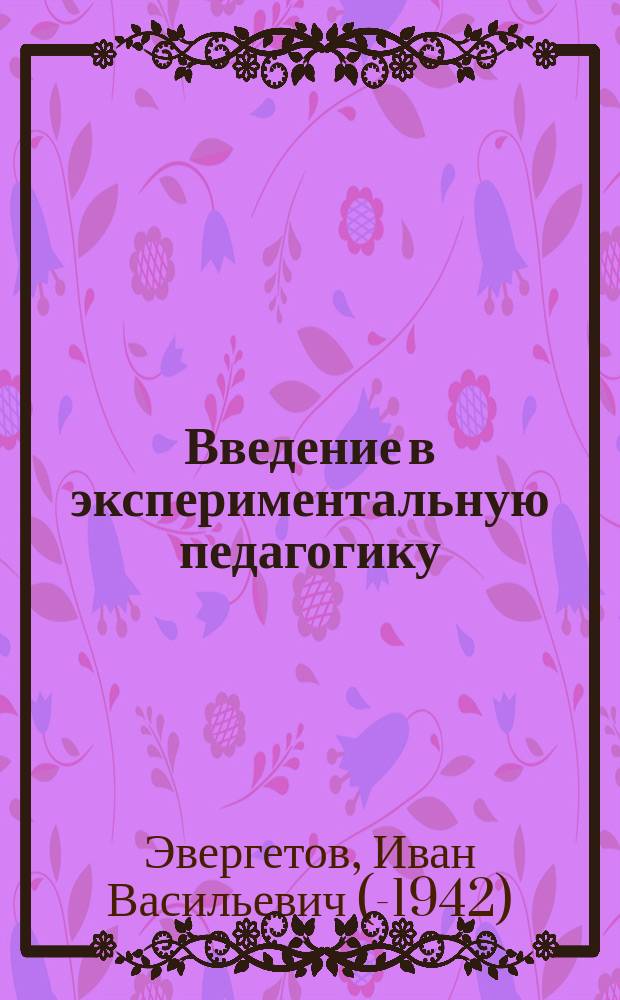 Введение в экспериментальную педагогику

Эвергетов, Иван Васильевич (-1942)